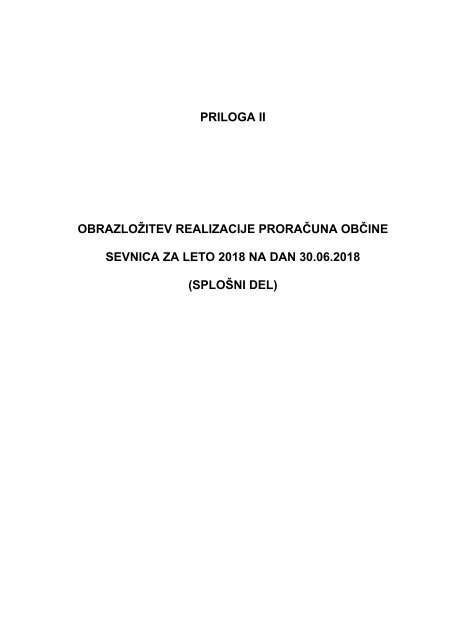 PRILOGA II

OBRAZLOŽITEV REALIZACIJE PRORAČUNA OBČINE

SEVNICA ZA LETO 2018 NA DAN 30.06.2018

(SPLOŠNI DEL)